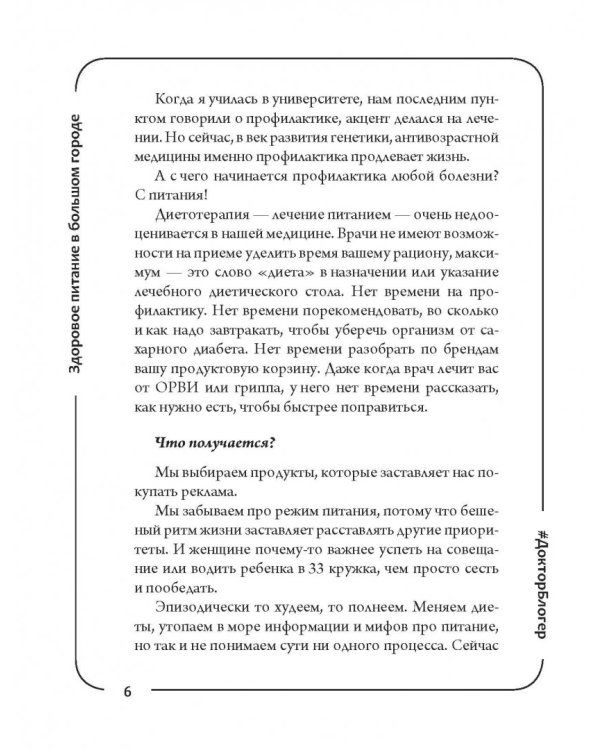 Здоровое питание в большом городе

Когда я училась в университете, нам последним пунктом говорили о профилактике, акцент делался на лечении. Но сейчас, в век развития генетики, антивозрастной медицины именно профилактика продлевает жизнь.

А с чего начинается профилактика любой болезни? С питания!

Диетотерапия — лечение питанием — очень недооценивается в нашей медицине. Врачи не имеют возможности на приеме уделить время вашему рациону, максимум — это слово «диета» в назначении или указание лечебного диетического стола. Нет времени на профилактику. Нет времени порекомендовать, во сколько и как надо завтракать, чтобы уберечь организм от сахарного диабета. Нет времени разобрать по брендам вашу продуктовую корзину. Даже когда врач лечит вас от ОРВИ или гриппа, у него нет времени рассказать, как нужно есть, чтобы быстрее поправиться.

Что получается?

Мы выбираем продукты, которые заставляет нас покупать реклама.

Мы забываем про режим питания, потому что бешеный ритм жизни заставляет расставлять другие приоритеты. И женщине почему-то важнее успеть на совещание или водить ребенка в 33 кружка, чем просто сесть и пообедать.

Эпизодически то худеем, то полнеем. Меняем диеты, утопаем в море информации и мифов про питание, но так и не понимаем сути ни одного процесса. Сейчас

#ДокторБлогер

6